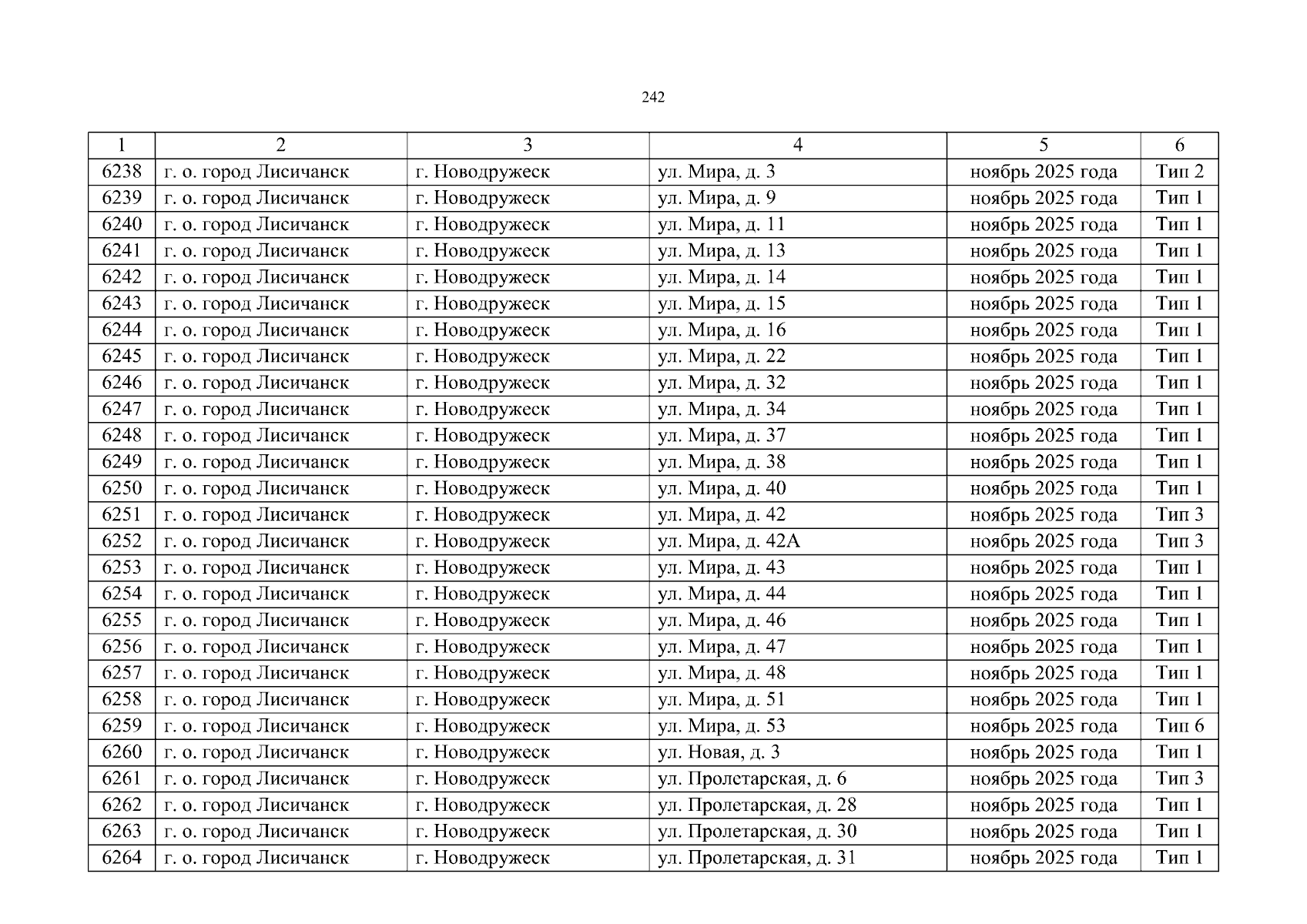 242

| 1 | 2 | 3 | 4 | 5 | 6 |
|---|---|---|---|---|---|
| 6238 | г. о. город Лисичанск | г. Новодружеск | ул. Мира, д. 3 | ноябрь 2025 года | Тип 2 |
| 6239 | г. о. город Лисичанск | г. Новодружеск | ул. Мира, д. 9 | ноябрь 2025 года | Тип 1 |
| 6240 | г. о. город Лисичанск | г. Новодружеск | ул. Мира, д. 11 | ноябрь 2025 года | Тип 1 |
| 6241 | г. о. город Лисичанск | г. Новодружеск | ул. Мира, д. 13 | ноябрь 2025 года | Тип 1 |
| 6242 | г. о. город Лисичанск | г. Новодружеск | ул. Мира, д. 14 | ноябрь 2025 года | Тип 1 |
| 6243 | г. о. город Лисичанск | г. Новодружеск | ул. Мира, д. 15 | ноябрь 2025 года | Тип 1 |
| 6244 | г. о. город Лисичанск | г. Новодружеск | ул. Мира, д. 16 | ноябрь 2025 года | Тип 1 |
| 6245 | г. о. город Лисичанск | г. Новодружеск | ул. Мира, д. 22 | ноябрь 2025 года | Тип 1 |
| 6246 | г. о. город Лисичанск | г. Новодружеск | ул. Мира, д. 32 | ноябрь 2025 года | Тип 1 |
| 6247 | г. о. город Лисичанск | г. Новодружеск | ул. Мира, д. 34 | ноябрь 2025 года | Тип 1 |
| 6248 | г. о. город Лисичанск | г. Новодружеск | ул. Мира, д. 37 | ноябрь 2025 года | Тип 1 |
| 6249 | г. о. город Лисичанск | г. Новодружеск | ул. Мира, д. 38 | ноябрь 2025 года | Тип 1 |
| 6250 | г. о. город Лисичанск | г. Новодружеск | ул. Мира, д. 40 | ноябрь 2025 года | Тип 1 |
| 6251 | г. о. город Лисичанск | г. Новодружеск | ул. Мира, д. 42 | ноябрь 2025 года | Тип 3 |
| 6252 | г. о. город Лисичанск | г. Новодружеск | ул. Мира, д. 42А | ноябрь 2025 года | Тип 3 |
| 6253 | г. о. город Лисичанск | г. Новодружеск | ул. Мира, д. 43 | ноябрь 2025 года | Тип 1 |
| 6254 | г. о. город Лисичанск | г. Новодружеск | ул. Мира, д. 44 | ноябрь 2025 года | Тип 1 |
| 6255 | г. о. город Лисичанск | г. Новодружеск | ул. Мира, д. 46 | ноябрь 2025 года | Тип 1 |
| 6256 | г. о. город Лисичанск | г. Новодружеск | ул. Мира, д. 47 | ноябрь 2025 года | Тип 1 |
| 6257 | г. о. город Лисичанск | г. Новодружеск | ул. Мира, д. 48 | ноябрь 2025 года | Тип 1 |
| 6258 | г. о. город Лисичанск | г. Новодружеск | ул. Мира, д. 51 | ноябрь 2025 года | Тип 1 |
| 6259 | г. о. город Лисичанск | г. Новодружеск | ул. Мира, д. 53 | ноябрь 2025 года | Тип 6 |
| 6260 | г. о. город Лисичанск | г. Новодружеск | ул. Новая, д. 3 | ноябрь 2025 года | Тип 1 |
| 6261 | г. о. город Лисичанск | г. Новодружеск | ул. Пролетарская, д. 6 | ноябрь 2025 года | Тип 3 |
| 6262 | г. о. город Лисичанск | г. Новодружеск | ул. Пролетарская, д. 28 | ноябрь 2025 года | Тип 1 |
| 6263 | г. о. город Лисичанск | г. Новодружеск | ул. Пролетарская, д. 30 | ноябрь 2025 года | Тип 1 |
| 6264 | г. о. город Лисичанск | г. Новодружеск | ул. Пролетарская, д. 31 | ноябрь 2025 года | Тип 1 |